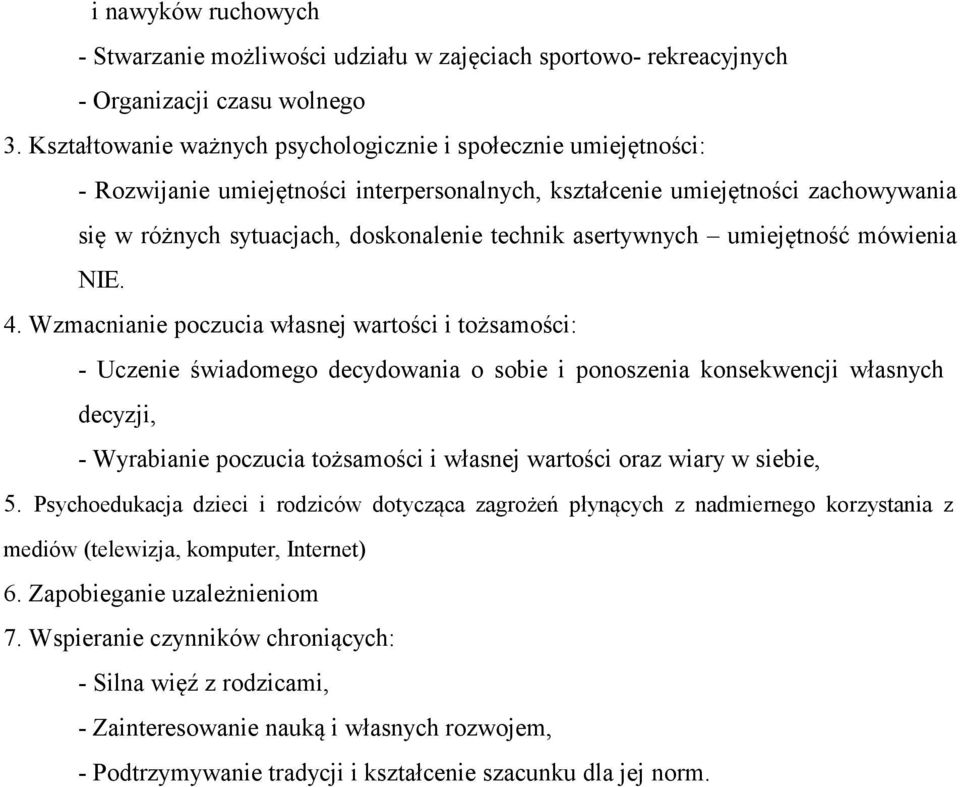 i nawyków ruchowych

- Stwarzanie możliwości udziału w zajęciach sportowo- rekreacyjnych

- Organizacji czasu wolnego

3. Kształtowanie ważnych psychologicznie i społecznie umiejętności:

- Rozwijanie umiejętności interpersonalnych, kształcenie umiejętności zachowywania się w różnych sytuacjach, doskonalenie technik asertywnych – umiejętność mówienia NIE.

4. Wzmacnianie poczucia własnej wartości i tożsamości:

- Uczenie świadomego decydowania o sobie i ponoszenia konsekwencji własnych decyzji,

- Wyrabianie poczucia tożsamości i własnej wartości oraz wiary w siebie,

5. Psychoedukacja dzieci i rodziców dotycząca zagrożeń płynących z nadmiernego korzystania z mediów (telewizja, komputer, Internet)

6. Zapobieganie uzależnieniom

7. Wspieranie czynników chroniących:

- Silna więź z rodzicami,

- Zainteresowanie nauką i własnych rozwojem,

- Podtrzymywanie tradycji i kształcenie szacunku dla jej norm.